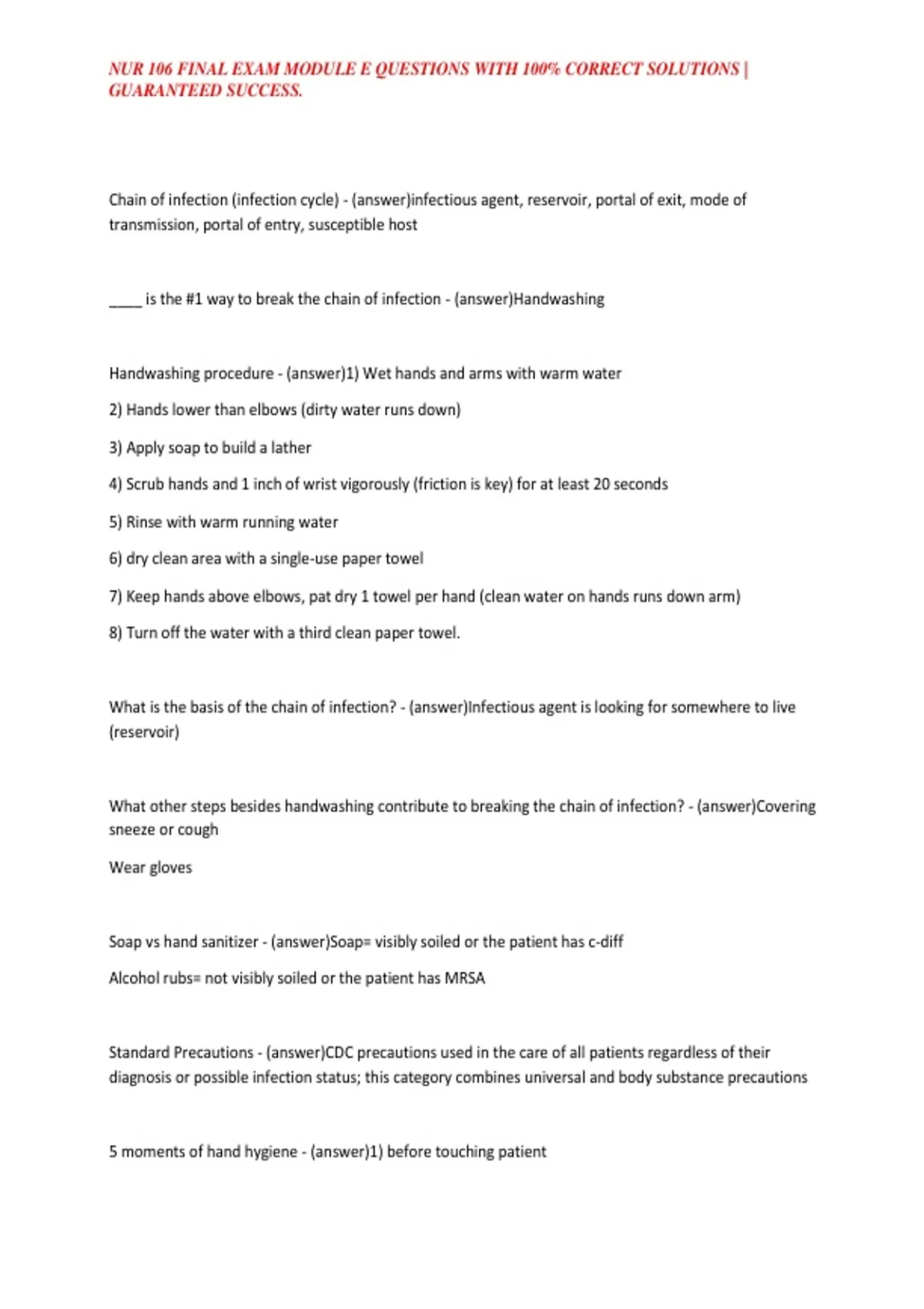 NUR 106 FINAL EXAM MODULE E QUESTIONS WITH 100% CORRECT SOLUTIONS | GUARANTEED SUCCESS.

Chain of infection (infection cycle) - (answer)infectious agent, reservoir, portal of exit, mode of transmission, portal of entry, susceptible host

____ is the #1 way to break the chain of infection - (answer)Handwashing

Handwashing procedure - (answer)1) Wet hands and arms with warm water

2) Hands lower than elbows (dirty water runs down)

3) Apply soap to build a lather

4) Scrub hands and 1 inch of wrist vigorously (friction is key) for at least 20 seconds

5) Rinse with warm running water

6) dry clean area with a single-use paper towel

7) Keep hands above elbows, pat dry 1 towel per hand (clean water on hands runs down arm)

8) Turn off the water with a third clean paper towel.

What is the basis of the chain of infection? - (answer)Infectious agent is looking for somewhere to live (reservoir)

What other steps besides handwashing contribute to breaking the chain of infection? - (answer)Covering sneeze or cough

Wear gloves

Soap vs hand sanitizer - (answer)Soap= visibly soiled or the patient has c-diff

Alcohol rubs= not visibly soiled or the patient has MRSA

Standard Precautions - (answer)CDC precautions used in the care of all patients regardless of their diagnosis or possible infection status; this category combines universal and body substance precautions

5 moments of hand hygiene - (answer)1) before touching patient